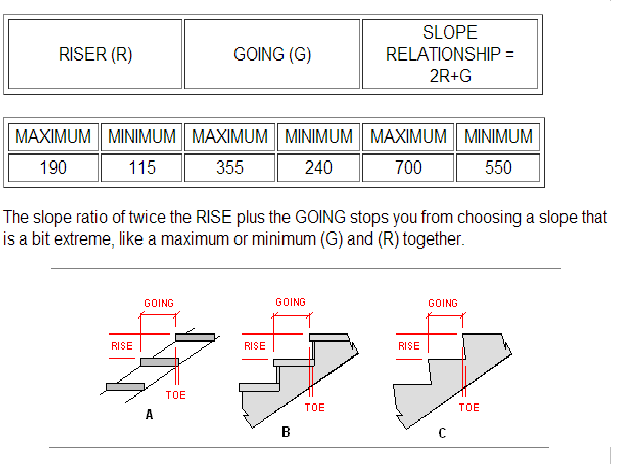 | RISER (R) | GOING (G) | SLOPE RELATIONSHIP = 2R+G |
|---|---|---|

| MAXIMUM | MINIMUM | MAXIMUM | MINIMUM | MAXIMUM | MINIMUM |
|---|---|---|---|---|---|
| 190 | 115 | 355 | 240 | 700 | 550 |

The slope ratio of twice the RISE plus the GOING stops you from choosing a slope that is a bit extreme, like a maximum or minimum (G) and (R) together.

GOING
RISE
TOE
A

GOING
RISE
TOE
B

GOING
RISE
TOE
C